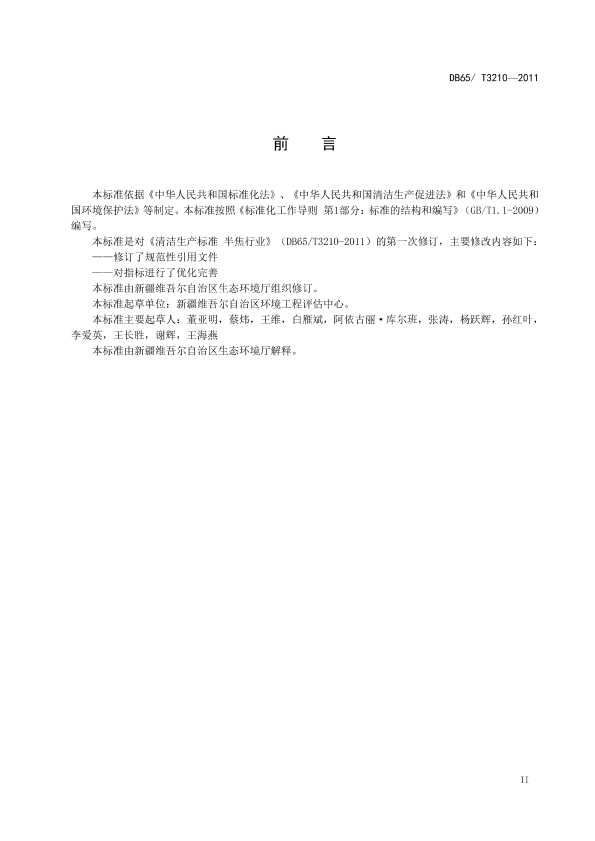 DB65/ T3210—2011

前　言

本标准依据《中华人民共和国标准化法》、《中华人民共和国清洁生产促进法》和《中华人民共和国环境保护法》等制定。本标准按照《标准化工作导则 第1部分：标准的结构和编写》（GB/T1.1-2009）编写。

本标准是对《清洁生产标准 半焦行业》（DB65/T3210-2011）的第一次修订，主要修改内容如下：
——修订了规范性引用文件
——对指标进行了优化完善

本标准由新疆维吾尔自治区生态环境厅组织修订。

本标准起草单位：新疆维吾尔自治区环境工程评估中心。

本标准主要起草人：董亚明，蔡炜，王维，白雁斌，阿依古丽·库尔班，张涛，杨跃辉，孙红叶，李爱英，王长胜，谢辉，王海燕

本标准由新疆维吾尔自治区生态环境厅解释。

II